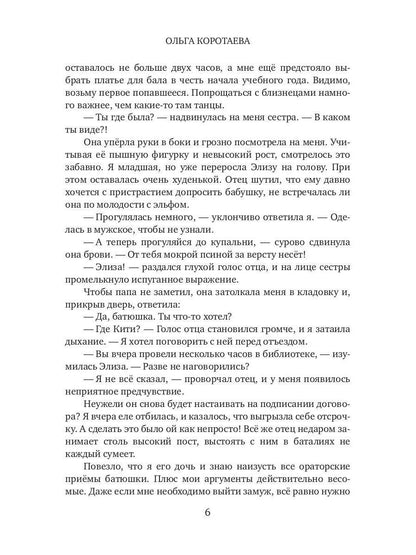 ОЛЬГА КОРОТАЕВА

оставалось не больше двух часов, а мне ещё предстояло выбрать платье для бала в честь начала учебного года. Видимо, возьму первое попавшееся. Попрощаться с близнецами намного важнее, чем какие-то там танцы.

— Ты где была? — надвинулась на меня сестра. — В каком ты виде?!

Она упёрла руки в боки и грозно посмотрела на меня. Учитывая её пышную фигурку и невысокий рост, смотрелось это забавно. Я младшая, но уже переросла Элизу на голову. При этом оставалась очень худенькой. Отец шутил, что ему давно хочется с пристрастием допросить бабушку, не встречалась ли она по молодости с эльфом.

— Прогулялась немного, — уклончиво ответила я. — Оделась в мужское, чтобы не узнали.

— А теперь прогуляйся до купальни, — сурово сдвинула она брови. — От тебя мокрой псиной за версту несёт!

— Элиза! — раздался глухой голос отца, и на лице сестры промелькнуло испуганное выражение.

Чтобы папа не заметил, она затолкала меня в кладовку и, прикрыв дверь, ответила:

— Да, батюшка. Ты что-то хотел?

— Где Кити? — Голос отца становился громче, и я затаила дыхание. — Я хотел поговорить с ней перед отъездом.

— Вы вчера провели несколько часов в библиотеке, — изумилась Элиза. — Разве не наговорились?

— Я не всё сказал, — проворчал отец, и у меня появилось неприятное предчувствие.

Неужели он снова будет настаивать на подписании договора? Я вчера еле отбилась, и казалось, что выгрызла себе отсрочку. А сделать это было ой как непросто! Всё же отец недаром занимает столь высокий пост, выстоять с ним в баталиях не каждый сумеет.

Повезло, что я его дочь и знаю наизусть все ораторские приёмы батюшки. Плюс мои аргументы действительно весомые. Даже если мне необходимо выйти замуж, всё равно нужно

6